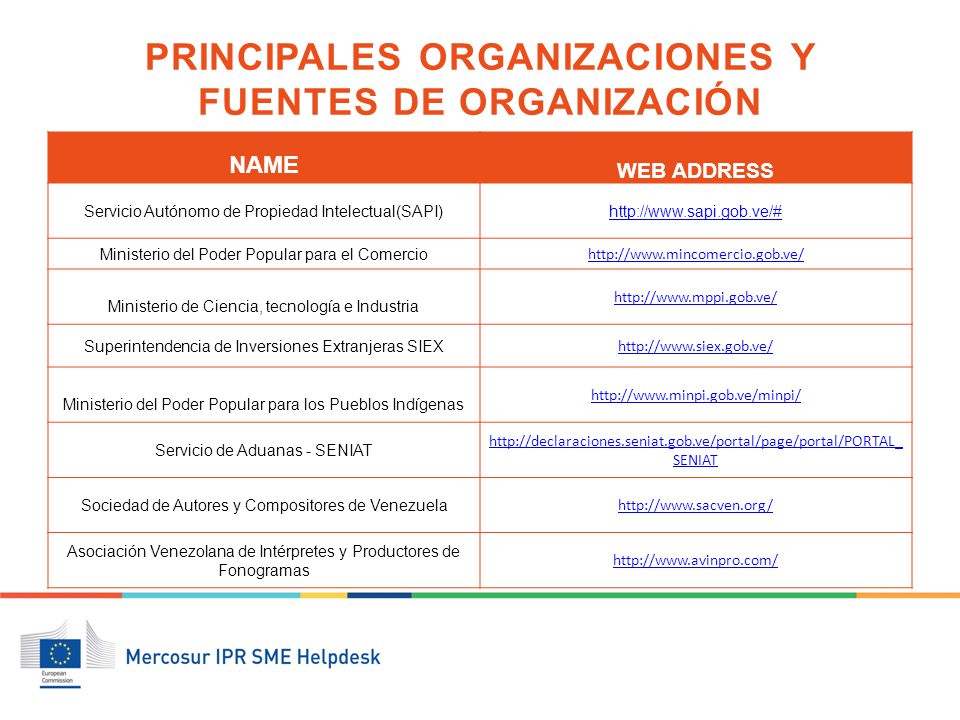 PRINCIPALES ORGANIZACIONES Y FUENTES DE ORGANIZACIÓN

| NAME | WEB ADDRESS |
|---|---|
| Servicio Autónomo de Propiedad Intelectual(SAPI) | http://www.sapi.gob.ve/# |
| Ministerio del Poder Popular para el Comercio | http://www.mincomercio.gob.ve/ |
| Ministerio de Ciencia, tecnología e Industria | http://www.mppi.gob.ve/ |
| Superintendencia de Inversiones Extranjeras SIEX | http://www.siex.gob.ve/ |
| Ministerio del Poder Popular para los Pueblos Indígenas | http://www.minpi.gob.ve/minpi/ |
| Servicio de Aduanas - SENIAT | http://declaraciones.seniat.gob.ve/portal/page/portal/PORTAL_SENIAT |
| Sociedad de Autores y Compositores de Venezuela | http://www.sacven.org/ |
| Asociación Venezolana de Intérpretes y Productores de Fonogramas | http://www.avinpro.com/ |

European Commission

Mercosur IPR SME Helpdesk